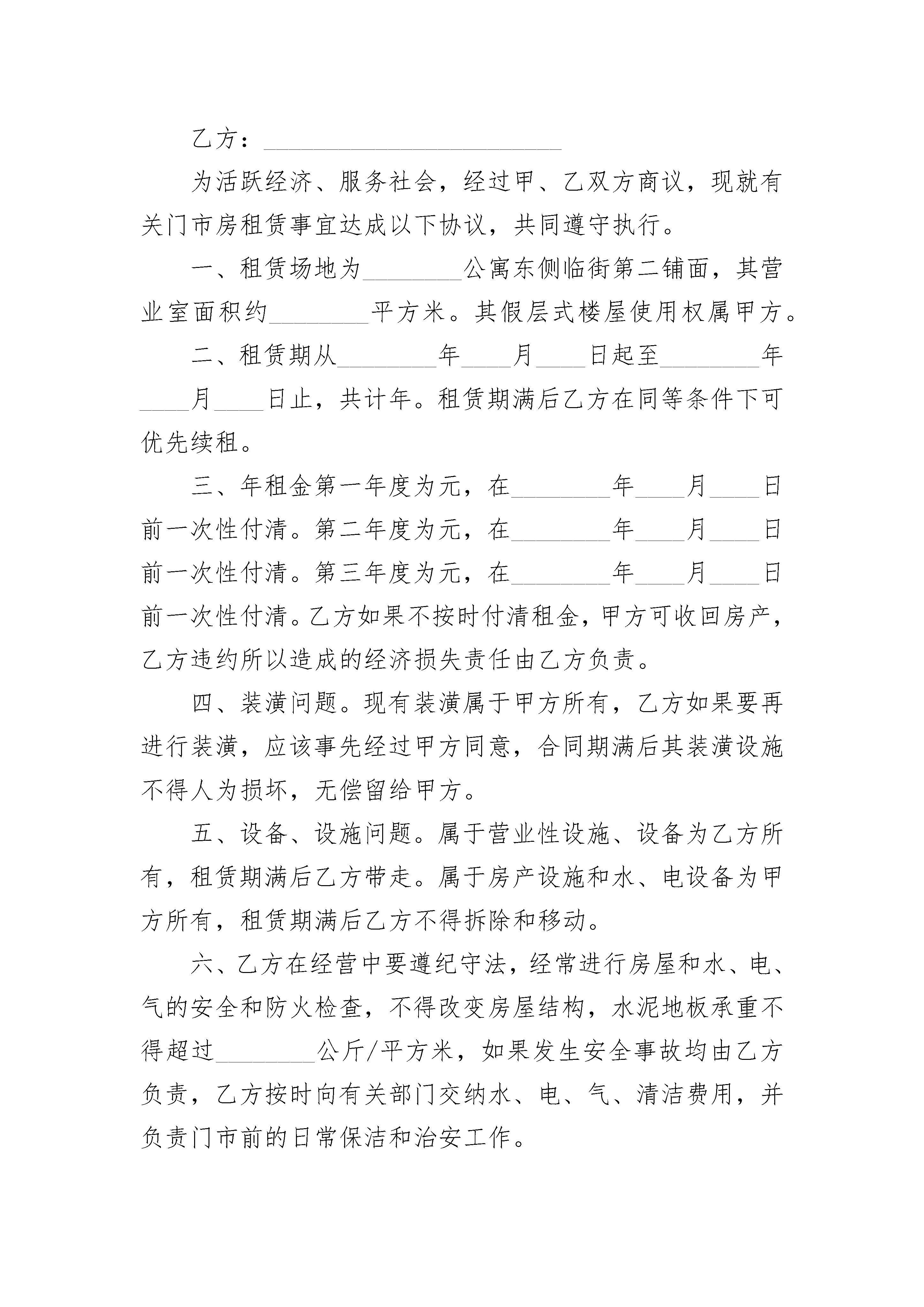 乙方：________________________

为活跃经济、服务社会，经过甲、乙双方商议，现就有关门市房租赁事宜达成以下协议，共同遵守执行。

一、租赁场地为________公寓东侧临街第二铺面，其营业室面积约________平方米。其假层式楼屋使用权属甲方。

二、租赁期从________年____月____日起至________年____月____日止，共计年。租赁期满后乙方在同等条件下可优先续租。

三、年租金第一年度为元，在________年____月____日前一次性付清。第二年度为元，在________年____月____日前一次性付清。第三年度为元，在________年____月____日前一次性付清。乙方如果不按时付清租金，甲方可收回房产，乙方违约所以造成的经济损失责任由乙方负责。

四、装潢问题。现有装潢属于甲方所有，乙方如果要再进行装潢，应该事先经过甲方同意，合同期满后其装潢设施不得人为损坏，无偿留给甲方。

五、设备、设施问题。属于营业性设施、设备为乙方所有，租赁期满后乙方带走。属于房产设施和水、电设备为甲方所有，租赁期满后乙方不得拆除和移动。

六、乙方在经营中要遵纪守法，经常进行房屋和水、电、气的安全和防火检查，不得改变房屋结构，水泥地板承重不得超过________公斤/平方米，如果发生安全事故均由乙方负责，乙方按时向有关部门交纳水、电、气、清洁费用，并负责门市前的日常保洁和治安工作。